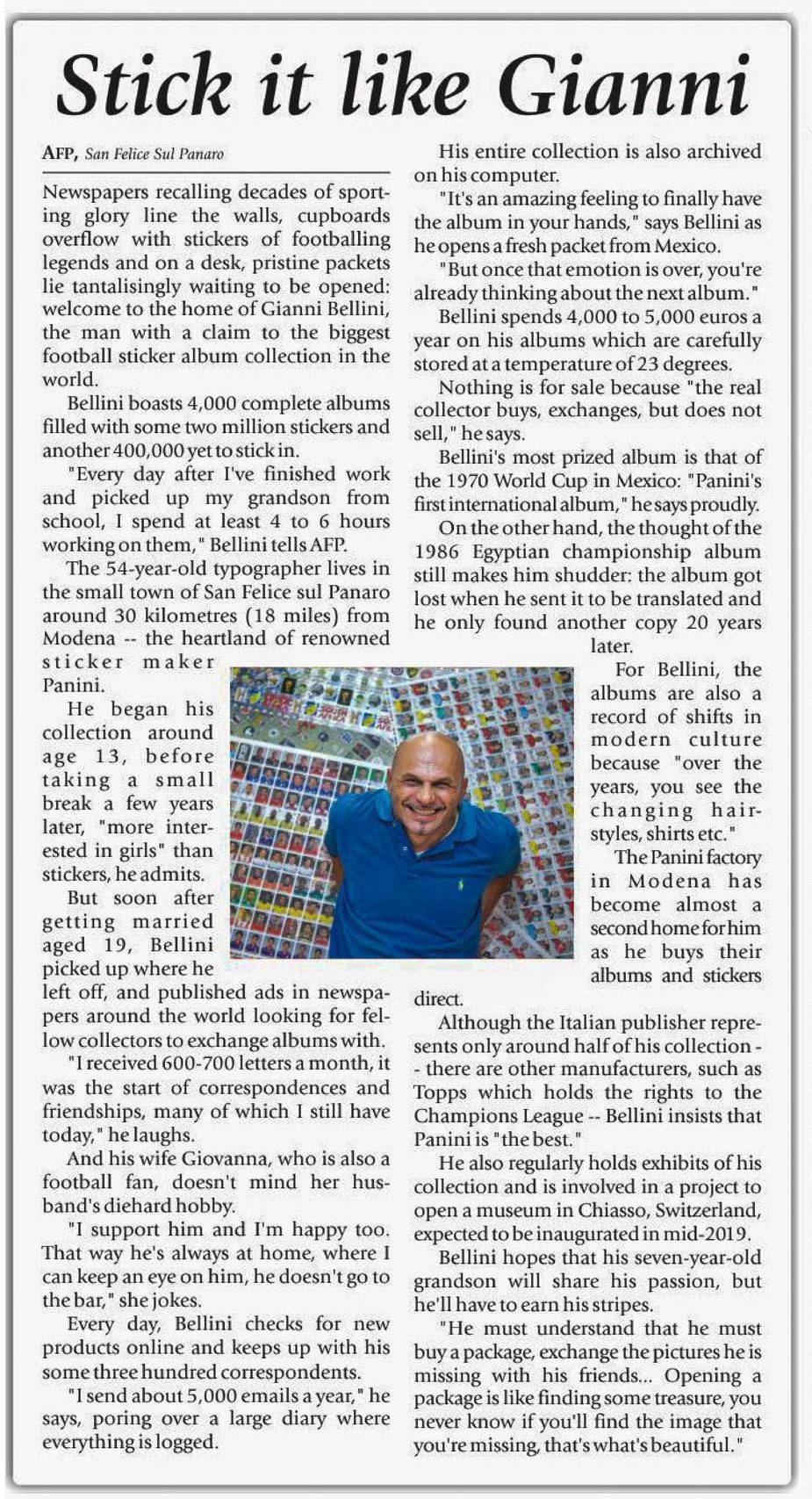 Stick it like Gianni

AFP, San Felice Sul Panaro

Newspapers recalling decades of sporting glory line the walls, cupboards overflow with stickers of footballing legends and on a desk, pristine packets lie tantalisingly waiting to be opened: welcome to the home of Gianni Bellini, the man with a claim to the biggest football sticker album collection in the world.

Bellini boasts 4,000 complete albums filled with some two million stickers and another 400,000 yet to stick in.

"Every day after I've finished work and picked up my grandson from school, I spend at least 4 to 6 hours working on them," Bellini tells AFP.

The 54-year-old typographer lives in the small town of San Felice sul Panaro around 30 kilometres (18 miles) from Modena -- the heartland of renowned sticker maker Panini.

He began his collection around age 13, before taking a small break a few years later, "more interested in girls" than stickers, he admits.

But soon after getting married aged 19, Bellini picked up where he left off, and published ads in newspapers around the world looking for fellow collectors to exchange albums with.

"I received 600-700 letters a month, it was the start of correspondences and friendships, many of which I still have today," he laughs.

And his wife Giovanna, who is also a football fan, doesn't mind her husband's diehard hobby.

"I support him and I'm happy too. That way he's always at home, where I can keep an eye on him, he doesn't go to the bar," she jokes.

Every day, Bellini checks for new products online and keeps up with his some three hundred correspondents.

"I send about 5,000 emails a year," he says, poring over a large diary where everything is logged.

His entire collection is also archived on his computer.

"It's an amazing feeling to finally have the album in your hands," says Bellini as he opens a fresh packet from Mexico.

"But once that emotion is over, you're already thinking about the next album."

Bellini spends 4,000 to 5,000 euros a year on his albums which are carefully stored at a temperature of 23 degrees.

Nothing is for sale because "the real collector buys, exchanges, but does not sell," he says.

Bellini's most prized album is that of the 1970 World Cup in Mexico: "Panini's first international album," he says proudly.

On the other hand, the thought of the 1986 Egyptian championship album still makes him shudder: the album got lost when he sent it to be translated and he only found another copy 20 years later.

For Bellini, the albums are also a record of shifts in modern culture because "over the years, you see the changing hairstyles, shirts etc."

The Panini factory in Modena has become almost a second home for him as he buys their albums and stickers direct.

Although the Italian publisher represents only around half of his collection -- there are other manufacturers, such as Topps which holds the rights to the Champions League -- Bellini insists that Panini is "the best."

He also regularly holds exhibits of his collection and is involved in a project to open a museum in Chiasso, Switzerland, expected to be inaugurated in mid-2019.

Bellini hopes that his seven-year-old grandson will share his passion, but he'll have to earn his stripes.

"He must understand that he must buy a package, exchange the pictures he is missing with his friends... Opening a package is like finding some treasure, you never know if you'll find the image that you're missing, that's what's beautiful."